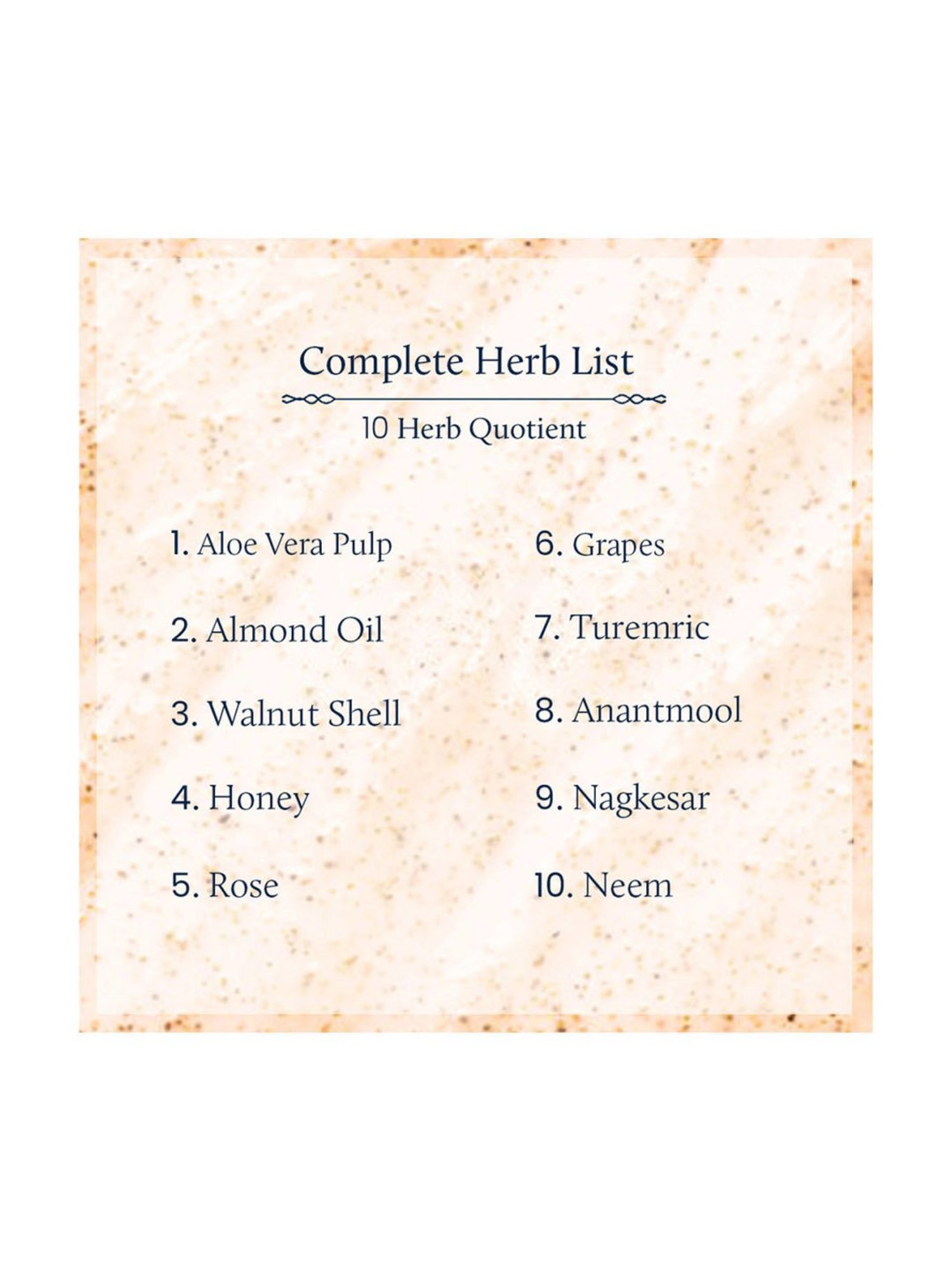 Complete Herb List

10 Herb Quotient

1. Aloe Vera Pulp

2. Almond Oil

3. Walnut Shell

4. Honey

5. Rose

6. Grapes

7. Turemric

8. Anantmool

9. Nagkesar

10. Neem